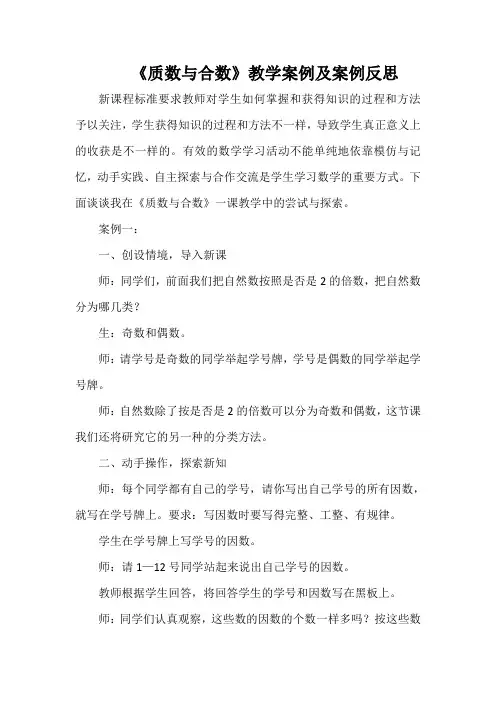 《质数与合数》教学案例及案例反思

新课程标准要求教师对学生如何掌握和获得知识的过程和方法予以关注，学生获得知识的过程和方法不一样，导致学生真正意义上的收获是不一样的。有效的数学学习活动不能单纯地依靠模仿与记忆，动手实践、自主探索与合作交流是学生学习数学的重要方式。下面谈谈我在《质数与合数》一课教学中的尝试与探索。

案例一：

一、创设情境，导入新课

师：同学们，前面我们把自然数按照是否是 2 的倍数，把自然数分为哪几类？

生：奇数和偶数。

师：请学号是奇数的同学举起学号牌，学号是偶数的同学举起学号牌。

师：自然数除了按是否是 2 的倍数可以分为奇数和偶数，这节课我们还将研究它的另一种的分类方法。

二、动手操作，探索新知

师：每个同学都有自己的学号，请你写出自己学号的所有因数，就写在学号牌上。要求：写因数时要写得完整、工整、有规律。

学生在学号牌上写学号的因数。

师：请 1—12 号同学站起来说出自己学号的因数。

教师根据学生回答，将回答学生的学号和因数写在黑板上。

师：同学们认真观察，这些数的因数的个数一样多吗？按这些数